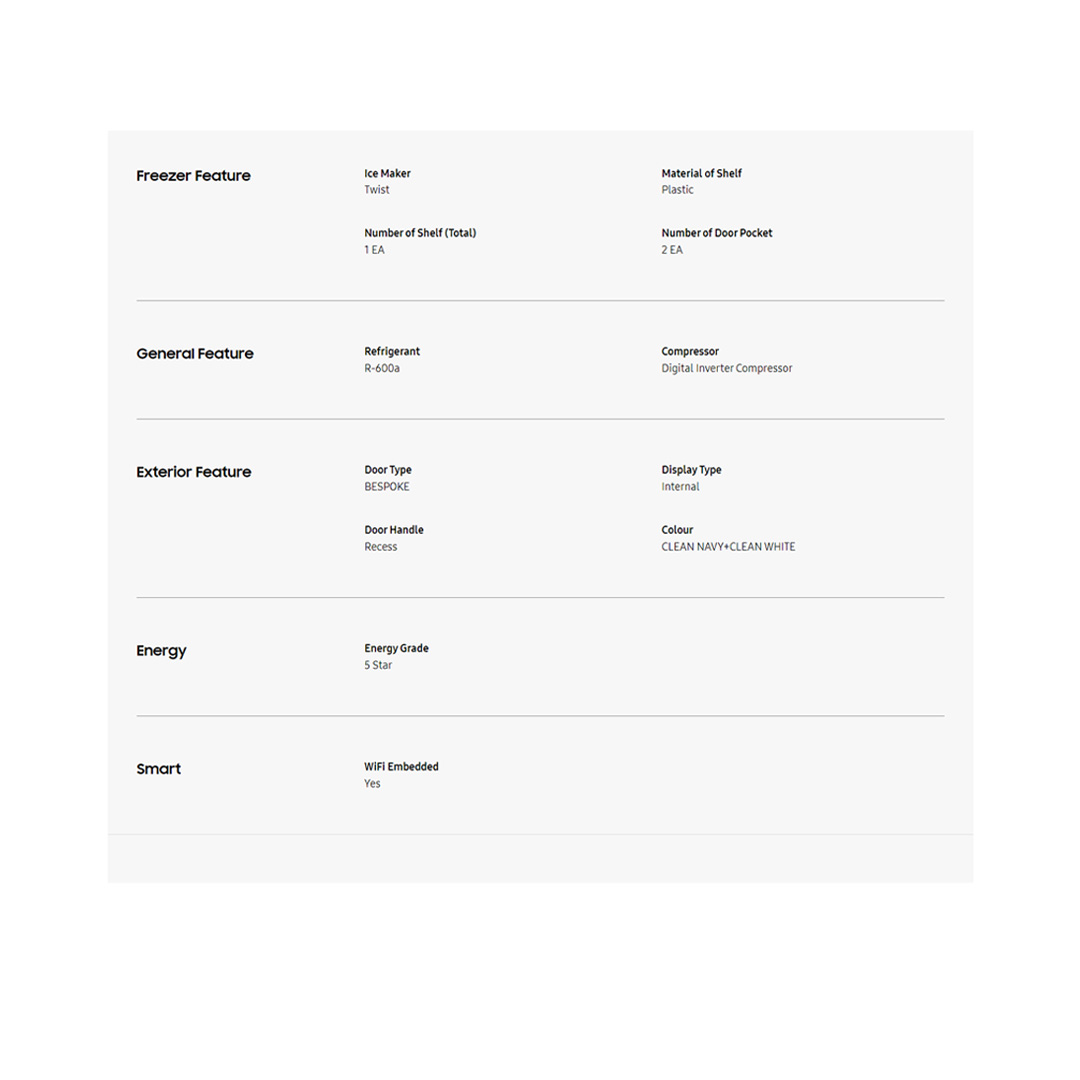 Freezer Feature

Ice Maker
Twist

Material of Shelf
Plastic

Number of Shelf (Total)
1 EA

Number of Door Pocket
2 EA

General Feature

Refrigerant
R-600a

Compressor
Digital Inverter Compressor

Exterior Feature

Door Type
BESPOKE

Display Type
Internal

Door Handle
Recess

Colour
CLEAN NAVY+CLEAN WHITE

Energy

Energy Grade
5 Star

Smart

WiFi Embedded
Yes